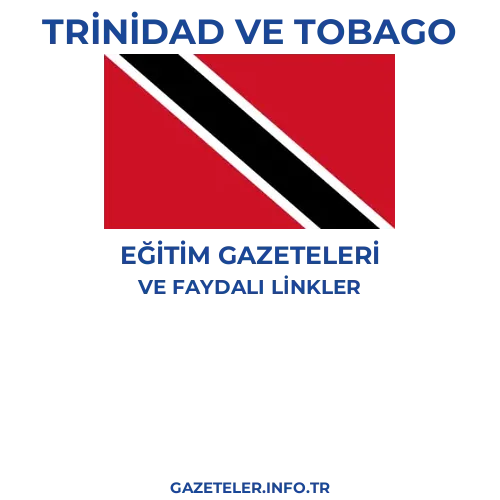 TRİNİDAD VE TOBAGO

EĞİTİM GAZETELERİ
VE FAYDALI LİNKLER

GAZETELER.INFO.TR